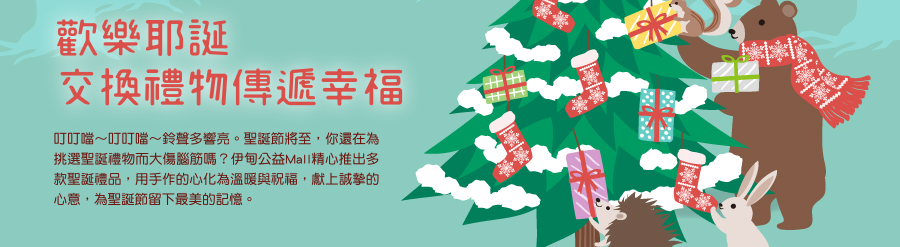 歡樂耶誕
交換禮物傳遞幸福

叮叮噹～叮叮噹～鈴聲多響亮。聖誕節將至，你還在為挑選聖誕禮物而大傷腦筋嗎？伊甸公益Mall精心推出多款聖誕禮品，用手作的心化為溫暖與祝福，獻上誠摯的心意，為聖誕節留下最美的記憶。